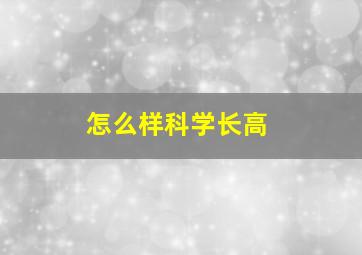 怎么样科学长高